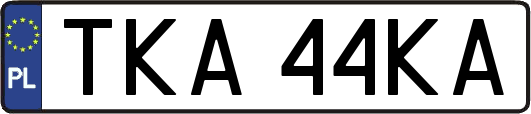 PL
TKA 44KA